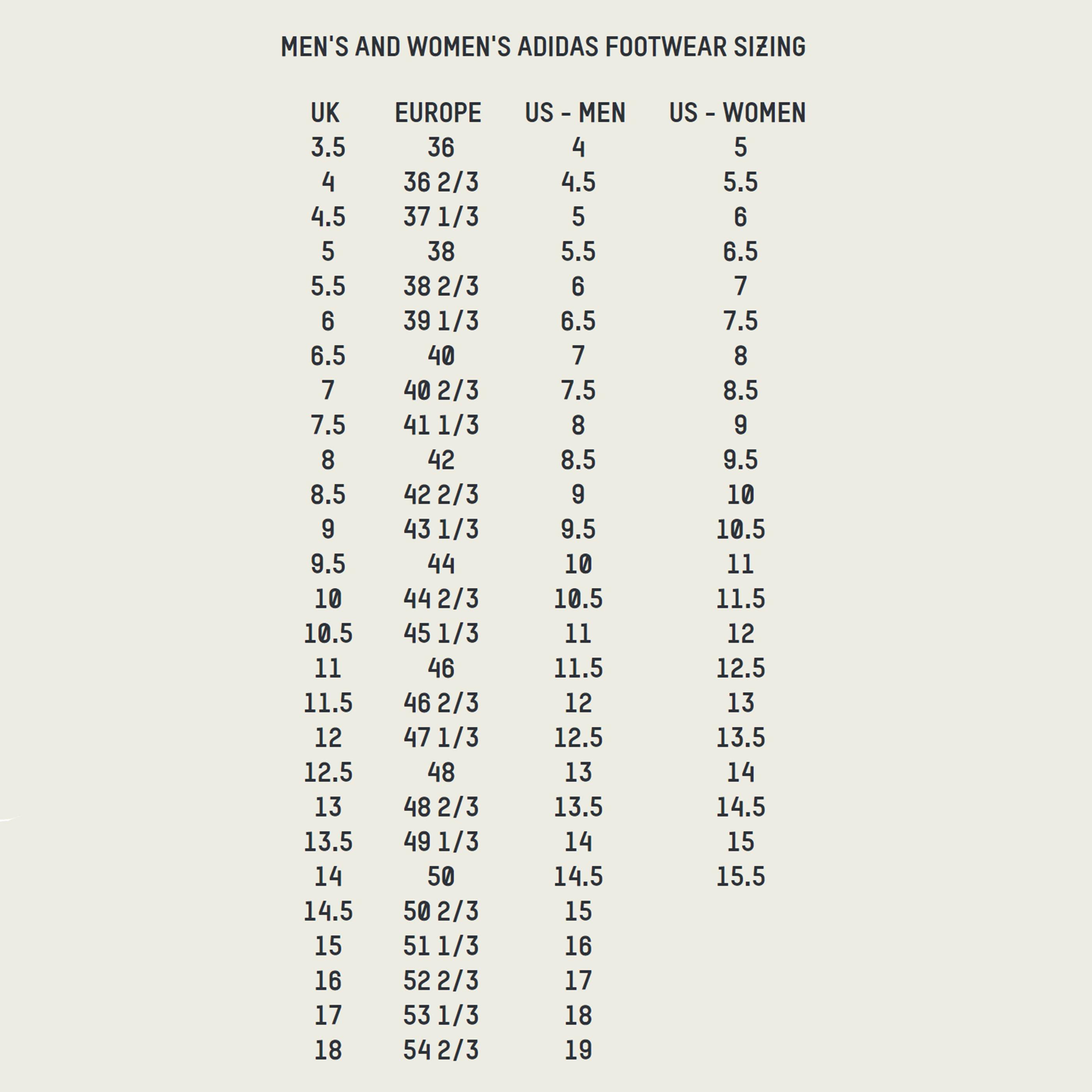 MEN'S AND WOMEN'S ADIDAS FOOTWEAR SIZING

| UK | EUROPE | US - MEN | US - WOMEN |
|---|---|---|---|
| 3.5 | 36 | 4 | 5 |
| 4 | 36 2/3 | 4.5 | 5.5 |
| 4.5 | 37 1/3 | 5 | 6 |
| 5 | 38 | 5.5 | 6.5 |
| 5.5 | 38 2/3 | 6 | 7 |
| 6 | 39 1/3 | 6.5 | 7.5 |
| 6.5 | 40 | 7 | 8 |
| 7 | 40 2/3 | 7.5 | 8.5 |
| 7.5 | 41 1/3 | 8 | 9 |
| 8 | 42 | 8.5 | 9.5 |
| 8.5 | 42 2/3 | 9 | 10 |
| 9 | 43 1/3 | 9.5 | 10.5 |
| 9.5 | 44 | 10 | 11 |
| 10 | 44 2/3 | 10.5 | 11.5 |
| 10.5 | 45 1/3 | 11 | 12 |
| 11 | 46 | 11.5 | 12.5 |
| 11.5 | 46 2/3 | 12 | 13 |
| 12 | 47 1/3 | 12.5 | 13.5 |
| 12.5 | 48 | 13 | 14 |
| 13 | 48 2/3 | 13.5 | 14.5 |
| 13.5 | 49 1/3 | 14 | 15 |
| 14 | 50 | 14.5 | 15.5 |
| 14.5 | 50 2/3 | 15 | |
| 15 | 51 1/3 | 16 | |
| 16 | 52 2/3 | 17 | |
| 17 | 53 1/3 | 18 | |
| 18 | 54 2/3 | 19 | |